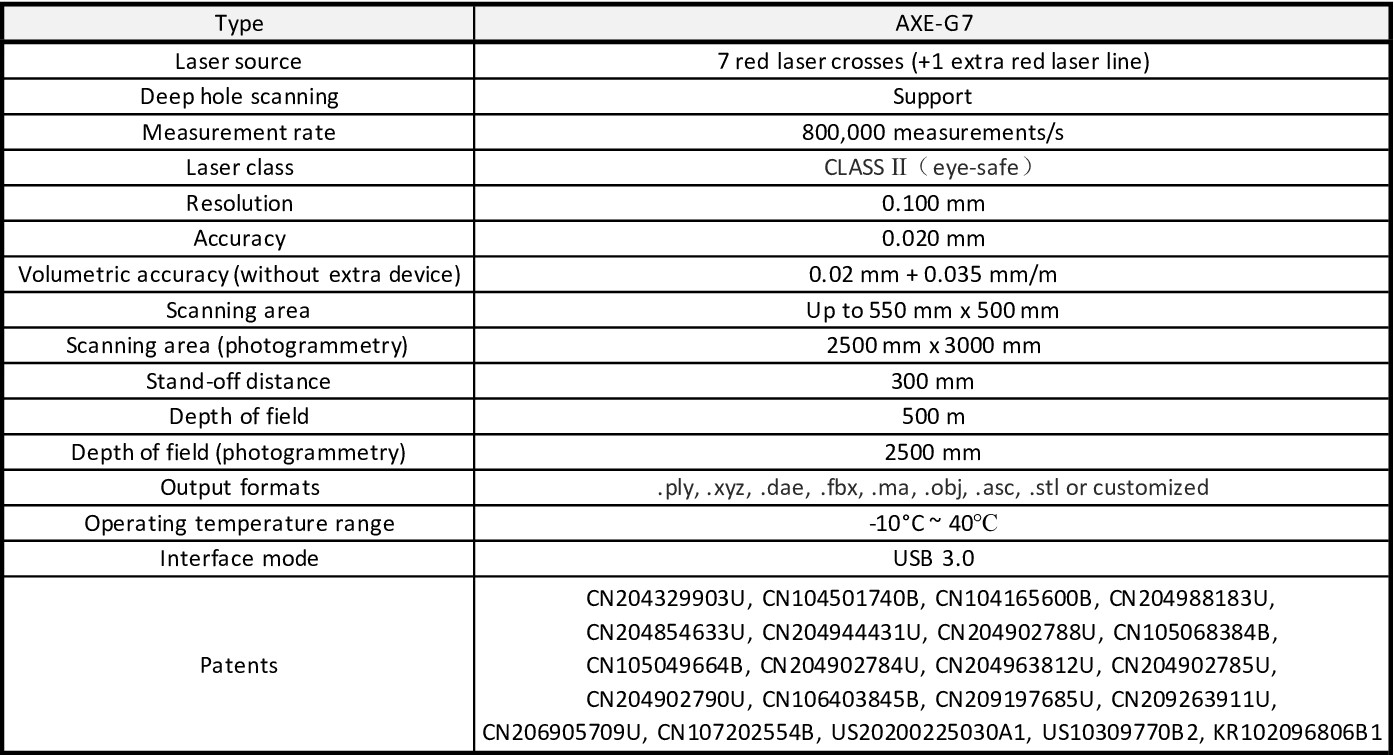 | Type | AXE-G7 |
|---|---|
| Laser source | 7 red laser crosses (+1 extra red laser line) |
| Deep hole scanning | Support |
| Measurement rate | 800,000 measurements/s |
| Laser class | CLASS II（eye-safe） |
| Resolution | 0.100 mm |
| Accuracy | 0.020 mm |
| Volumetric accuracy (without extra device) | 0.02 mm + 0.035 mm/m |
| Scanning area | Up to 550 mm x 500 mm |
| Scanning area (photogrammetry) | 2500 mm x 3000 mm |
| Stand-off distance | 300 mm |
| Depth of field | 500 m |
| Depth of field (photogrammetry) | 2500 mm |
| Output formats | .ply, .xyz, .dae, .fbx, .ma, .obj, .asc, .stl or customized |
| Operating temperature range | -10°C ~ 40℃ |
| Interface mode | USB 3.0 |
| Patents | CN204329903U, CN104501740B, CN104165600B, CN204988183U, CN204854633U, CN204944431U, CN204902788U, CN105068384B, CN105049664B, CN204902784U, CN204963812U, CN204902785U, CN204902790U, CN106403845B, CN209197685U, CN209263911U, CN206905709U, CN107202554B, US20200225030A1, US10309770B2, KR102096806B1 |